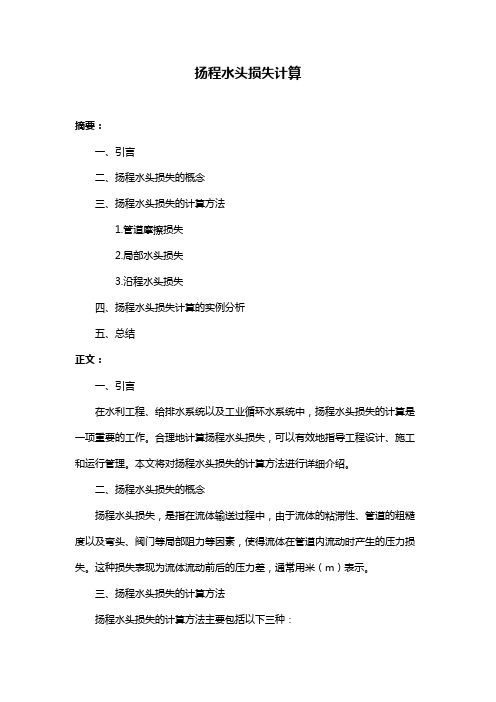 扬程水头损失计算

摘要：

一、引言

二、扬程水头损失的概念

三、扬程水头损失的计算方法

1.管道摩擦损失

2.局部水头损失

3.沿程水头损失

四、扬程水头损失计算的实例分析

五、总结

正文：

一、引言

在水利工程、给排水系统以及工业循环水系统中，扬程水头损失的计算是一项重要的工作。合理地计算扬程水头损失，可以有效地指导工程设计、施工和运行管理。本文将对扬程水头损失的计算方法进行详细介绍。

二、扬程水头损失的概念

扬程水头损失，是指在流体输送过程中，由于流体的粘滞性、管道的粗糙度以及弯头、阀门等局部阻力等因素，使得流体在管道内流动时产生的压力损失。这种损失表现为流体流动前后的压力差，通常用米（m）表示。

三、扬程水头损失的计算方法

扬程水头损失的计算方法主要包括以下三种：